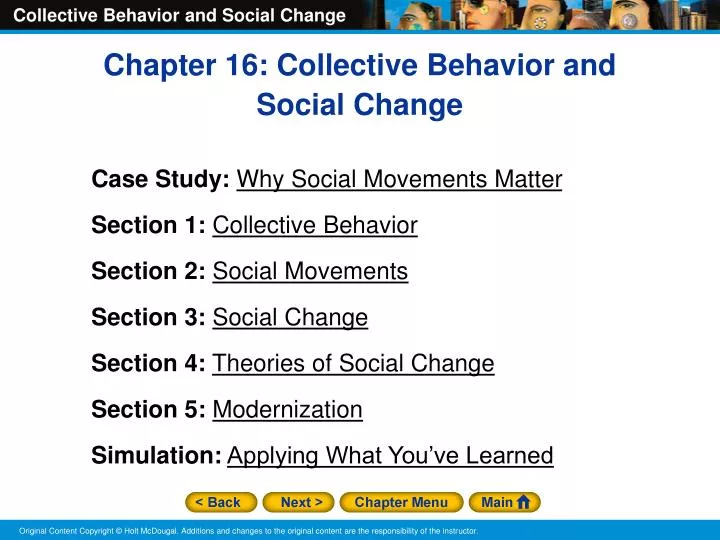 Collective Behavior and Social Change

Chapter 16: Collective Behavior and Social Change

Case Study: Why Social Movements Matter

Section 1: Collective Behavior

Section 2: Social Movements

Section 3: Social Change

Section 4: Theories of Social Change

Section 5: Modernization

Simulation: Applying What You've Learned

< Back  Next >  Chapter Menu  Main

Original Content Copyright © Holt McDougal. Additions and changes to the original content are the responsibility of the instructor.